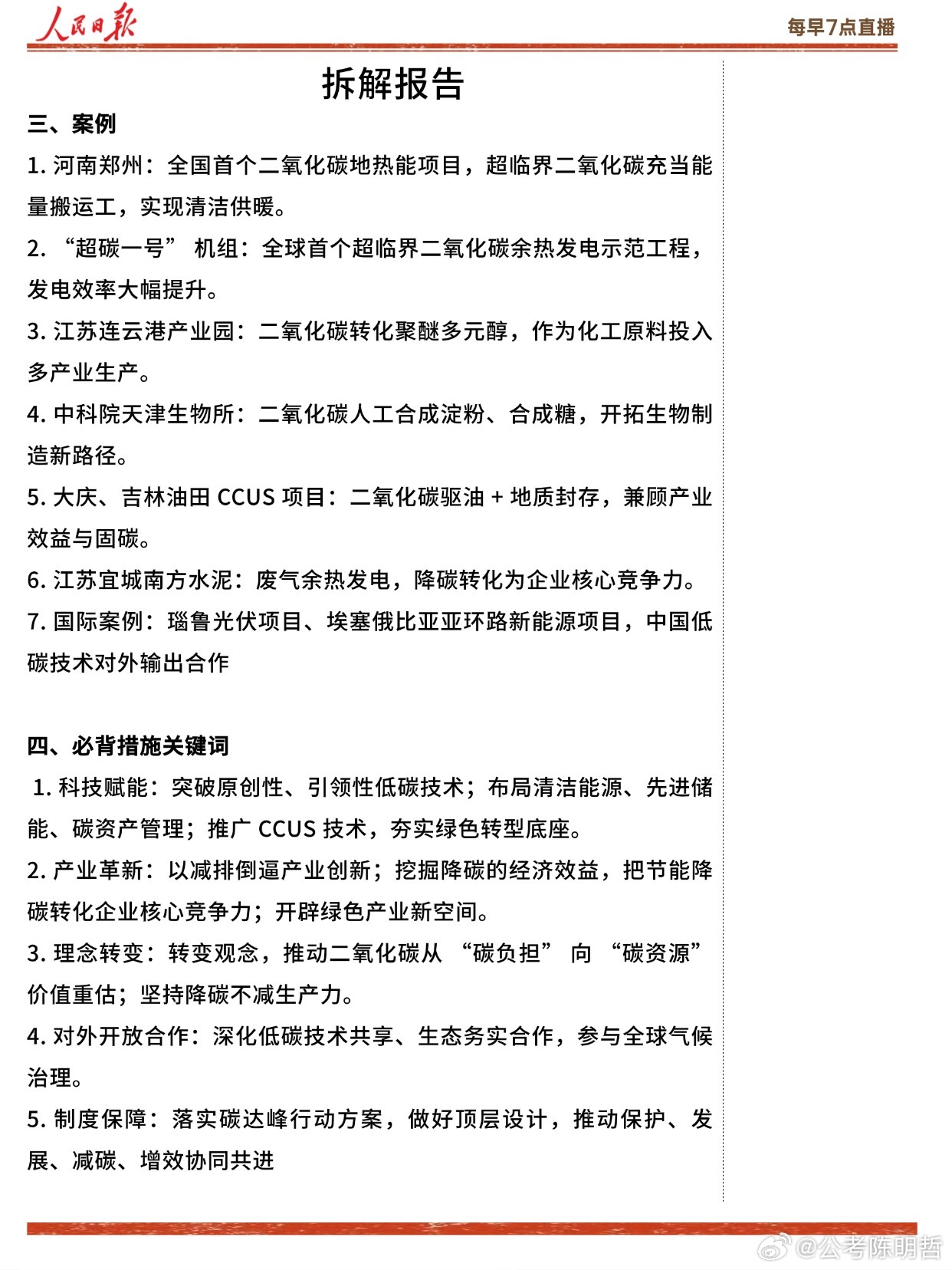 人民日报

每早7点直播

拆解报告

三、案例

1. 河南郑州：全国首个二氧化碳地热能项目，超临界二氧化碳充当能量搬运工，实现清洁供暖。

2. “超碳一号” 机组：全球首个超临界二氧化碳余热发电示范工程，发电效率大幅提升。

3. 江苏连云港产业园：二氧化碳转化聚醚多元醇，作为化工原料投入多产业生产。

4. 中科院天津生物所：二氧化碳人工合成淀粉、合成糖，开拓生物制造新路径。

5. 大庆、吉林油田 CCUS 项目：二氧化碳驱油 + 地质封存，兼顾产业效益与固碳。

6. 江苏宜城南方水泥：废气余热发电，降碳转化为企业核心竞争力。

7. 国际案例：瑙鲁光伏项目、埃塞俄比亚亚环路新能源项目，中国低碳技术对外输出合作

四、必背措施关键词

1. 科技赋能：突破原创性、引领性低碳技术；布局清洁能源、先进储能、碳资产管理；推广 CCUS 技术，夯实绿色转型底座。

2. 产业革新：以减排倒逼产业创新；挖掘降碳的经济效益，把节能降碳转化企业核心竞争力；开辟绿色产业新空间。

3. 理念转变：转变观念，推动二氧化碳从 “碳负担” 向 “碳资源” 价值重估；坚持降碳不减生产力。

4. 对外开放合作：深化低碳技术共享、生态务实合作，参与全球气候治理。

5. 制度保障：落实碳达峰行动方案，做好顶层设计，推动保护、发展、减碳、增效协同共进

@公考陈明哲